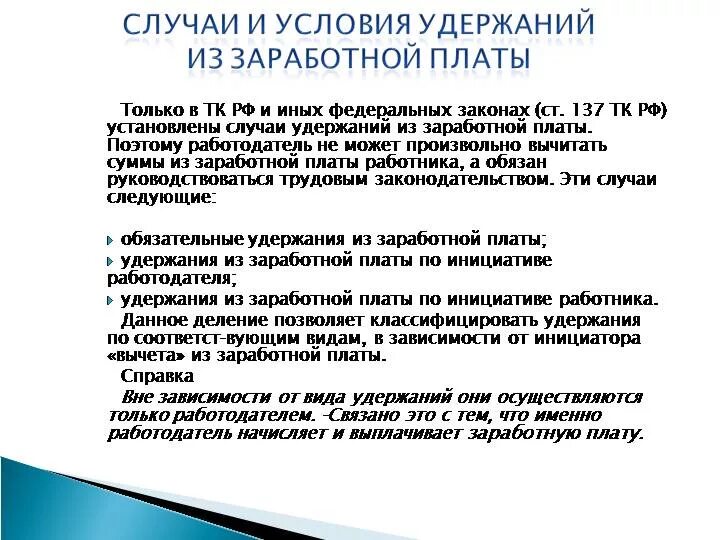 СЛУЧАИ И УСЛОВИЯ УДЕРЖАНИЙ ИЗ ЗАРАБОТНОЙ ПЛАТЫ

Только в ТК РФ и иных федеральных законах (ст. 137 ТК РФ) установлены случаи удержаний из заработной платы. Поэтому работодатель не может произвольно вычитать суммы из заработной платы работника, а обязан руководствоваться трудовым законодательством. Эти случаи следующие:

обязательные удержания из заработной платы;

удержания из заработной платы по инициативе работодателя;

удержания из заработной платы по инициативе работника.

Данное деление позволяет классифицировать удержания по соответст-вующим видам, в зависимости от инициатора «вычета» из заработной платы.

Справка

Вне зависимости от вида удержаний они осуществляются только работодателем. -Связано это с тем, что именно работодатель начисляет и выплачивает заработную плату.